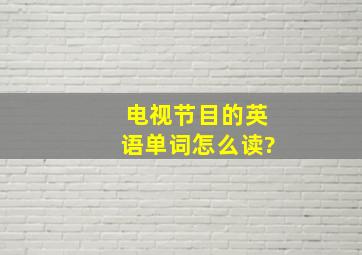 电视节目的英语单词怎么读?